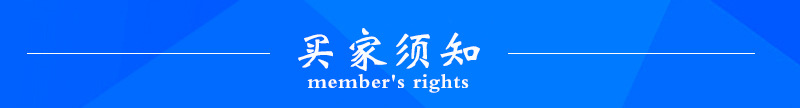 买家须知
member's rights